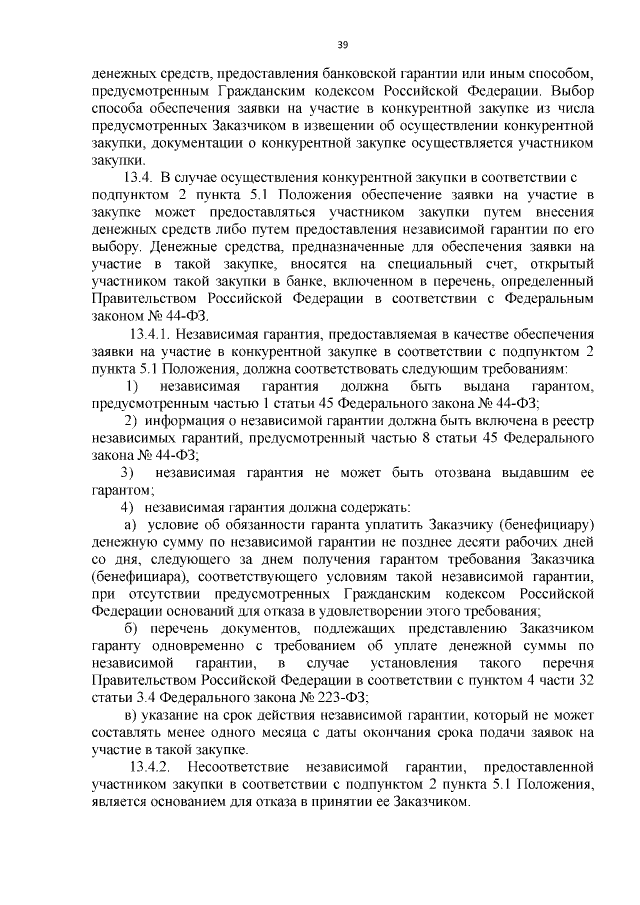 39

денежных средств, предоставления банковской гарантии или иным способом, предусмотренным Гражданским кодексом Российской Федерации. Выбор способа обеспечения заявки на участие в конкурентной закупке из числа предусмотренных Заказчиком в извещении об осуществлении конкурентной закупки, документации о конкурентной закупке осуществляется участником закупки.

13.4. В случае осуществления конкурентной закупки в соответствии с подпунктом 2 пункта 5.1 Положения обеспечение заявки на участие в закупке может предоставляться участником закупки путем внесения денежных средств либо путем предоставления независимой гарантии по его выбору. Денежные средства, предназначенные для обеспечения заявки на участие в такой закупке, вносятся на специальный счет, открытый участником такой закупки в банке, включенном в перечень, определенный Правительством Российской Федерации в соответствии с Федеральным законом № 44-ФЗ.

13.4.1. Независимая гарантия, предоставляемая в качестве обеспечения заявки на участие в конкурентной закупке в соответствии с подпунктом 2 пункта 5.1 Положения, должна соответствовать следующим требованиям:

1) независимая гарантия должна быть выдана гарантом, предусмотренным частью 1 статьи 45 Федерального закона № 44-ФЗ;

2) информация о независимой гарантии должна быть включена в реестр независимых гарантий, предусмотренный частью 8 статьи 45 Федерального закона № 44-ФЗ;

3) независимая гарантия не может быть отозвана выдавшим ее гарантом;

4) независимая гарантия должна содержать:

а) условие об обязанности гаранта уплатить Заказчику (бенефициару) денежную сумму по независимой гарантии не позднее десяти рабочих дней со дня, следующего за днем получения гарантом требования Заказчика (бенефициара), соответствующего условиям такой независимой гарантии, при отсутствии предусмотренных Гражданским кодексом Российской Федерации оснований для отказа в удовлетворении этого требования;

б) перечень документов, подлежащих представлению Заказчиком гаранту одновременно с требованием об уплате денежной суммы по независимой гарантии, в случае установления такого перечня Правительством Российской Федерации в соответствии с пунктом 4 части 32 статьи 3.4 Федерального закона № 223-ФЗ;

в) указание на срок действия независимой гарантии, который не может составлять менее одного месяца с даты окончания срока подачи заявок на участие в такой закупке.

13.4.2. Несоответствие независимой гарантии, предоставленной участником закупки в соответствии с подпунктом 2 пункта 5.1 Положения, является основанием для отказа в принятии ее Заказчиком.